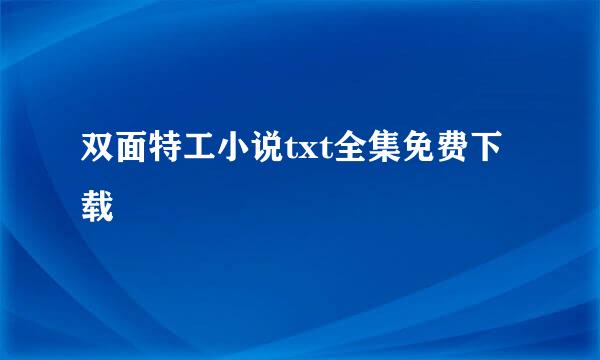 双面特工小说txt全集免费下载